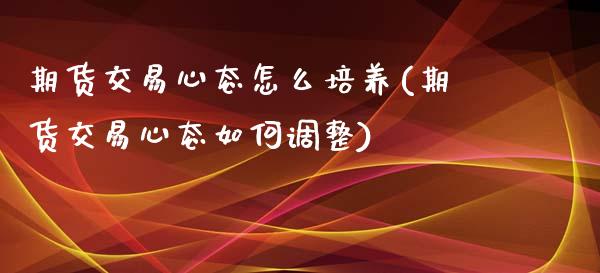 期货交易心态怎么培养(期货交易心态如何调整)